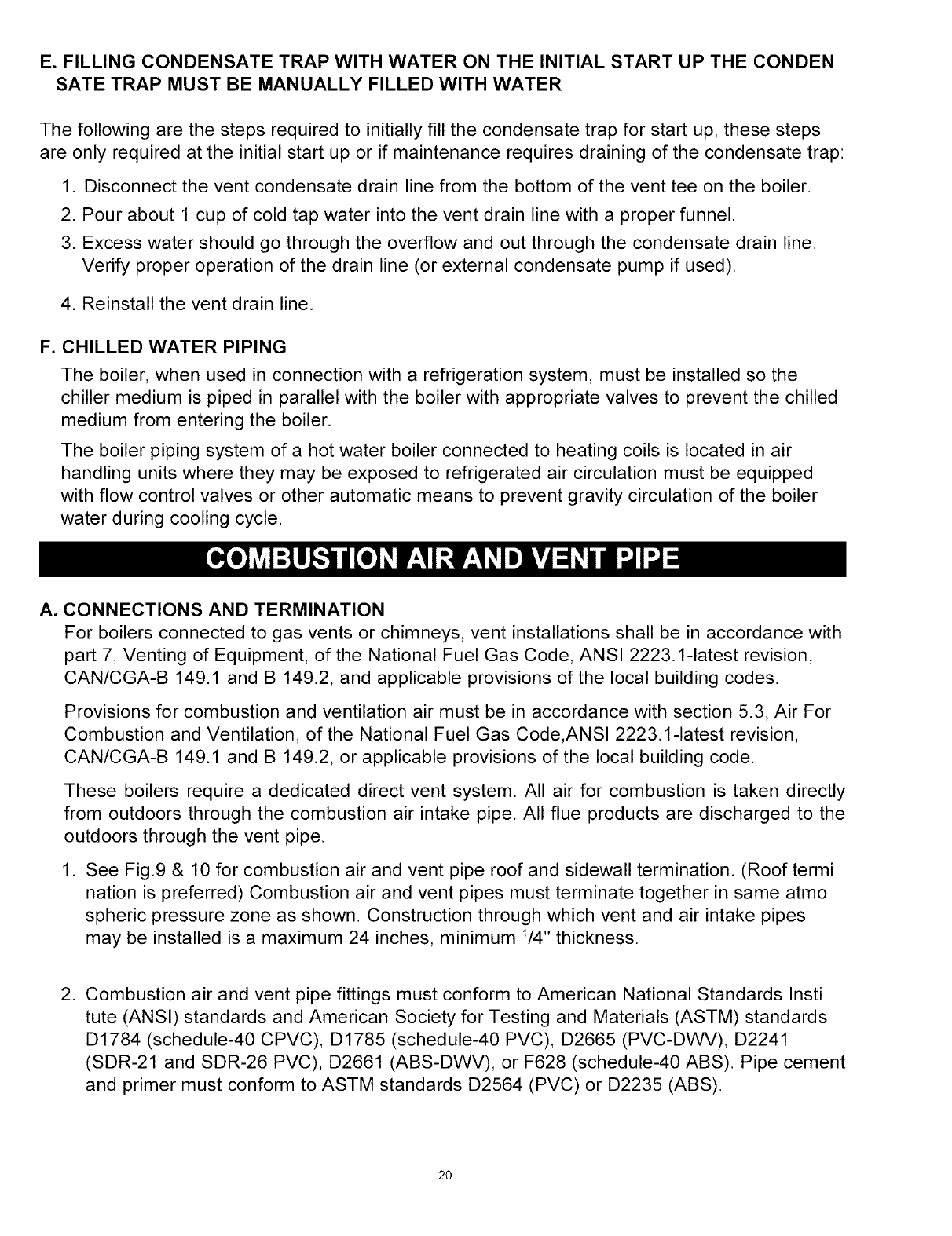 E. FILLING CONDENSATE TRAP WITH WATER ON THE INITIAL START UP THE CONDEN SATE TRAP MUST BE MANUALLY FILLED WITH WATER

The following are the steps required to initially fill the condensate trap for start up, these steps are only required at the initial start up or if maintenance requires draining of the condensate trap:

1. Disconnect the vent condensate drain line from the bottom of the vent tee on the boiler.
2. Pour about 1 cup of cold tap water into the vent drain line with a proper funnel.
3. Excess water should go through the overflow and out through the condensate drain line. Verify proper operation of the drain line (or external condensate pump if used).
4. Reinstall the vent drain line.

F. CHILLED WATER PIPING

The boiler, when used in connection with a refrigeration system, must be installed so the chiller medium is piped in parallel with the boiler with appropriate valves to prevent the chilled medium from entering the boiler.

The boiler piping system of a hot water boiler connected to heating coils is located in air handling units where they may be exposed to refrigerated air circulation must be equipped with flow control valves or other automatic means to prevent gravity circulation of the boiler water during cooling cycle.

COMBUSTION AIR AND VENT PIPE

A. CONNECTIONS AND TERMINATION

For boilers connected to gas vents or chimneys, vent installations shall be in accordance with part 7, Venting of Equipment, of the National Fuel Gas Code, ANSI 2223.1-latest revision, CAN/CGA-B 149.1 and B 149.2, and applicable provisions of the local building codes.

Provisions for combustion and ventilation air must be in accordance with section 5.3, Air For Combustion and Ventilation, of the National Fuel Gas Code,ANSI 2223.1-latest revision, CAN/CGA-B 149.1 and B 149.2, or applicable provisions of the local building code.

These boilers require a dedicated direct vent system. All air for combustion is taken directly from outdoors through the combustion air intake pipe. All flue products are discharged to the outdoors through the vent pipe.

1. See Fig.9 & 10 for combustion air and vent pipe roof and sidewall termination. (Roof termi nation is preferred) Combustion air and vent pipes must terminate together in same atmo spheric pressure zone as shown. Construction through which vent and air intake pipes may be installed is a maximum 24 inches, minimum $^1/4$" thickness.

2. Combustion air and vent pipe fittings must conform to American National Standards Insti tute (ANSI) standards and American Society for Testing and Materials (ASTM) standards D1784 (schedule-40 CPVC), D1785 (schedule-40 PVC), D2665 (PVC-DWV), D2241 (SDR-21 and SDR-26 PVC), D2661 (ABS-DWV), or F628 (schedule-40 ABS). Pipe cement and primer must conform to ASTM standards D2564 (PVC) or D2235 (ABS).

20